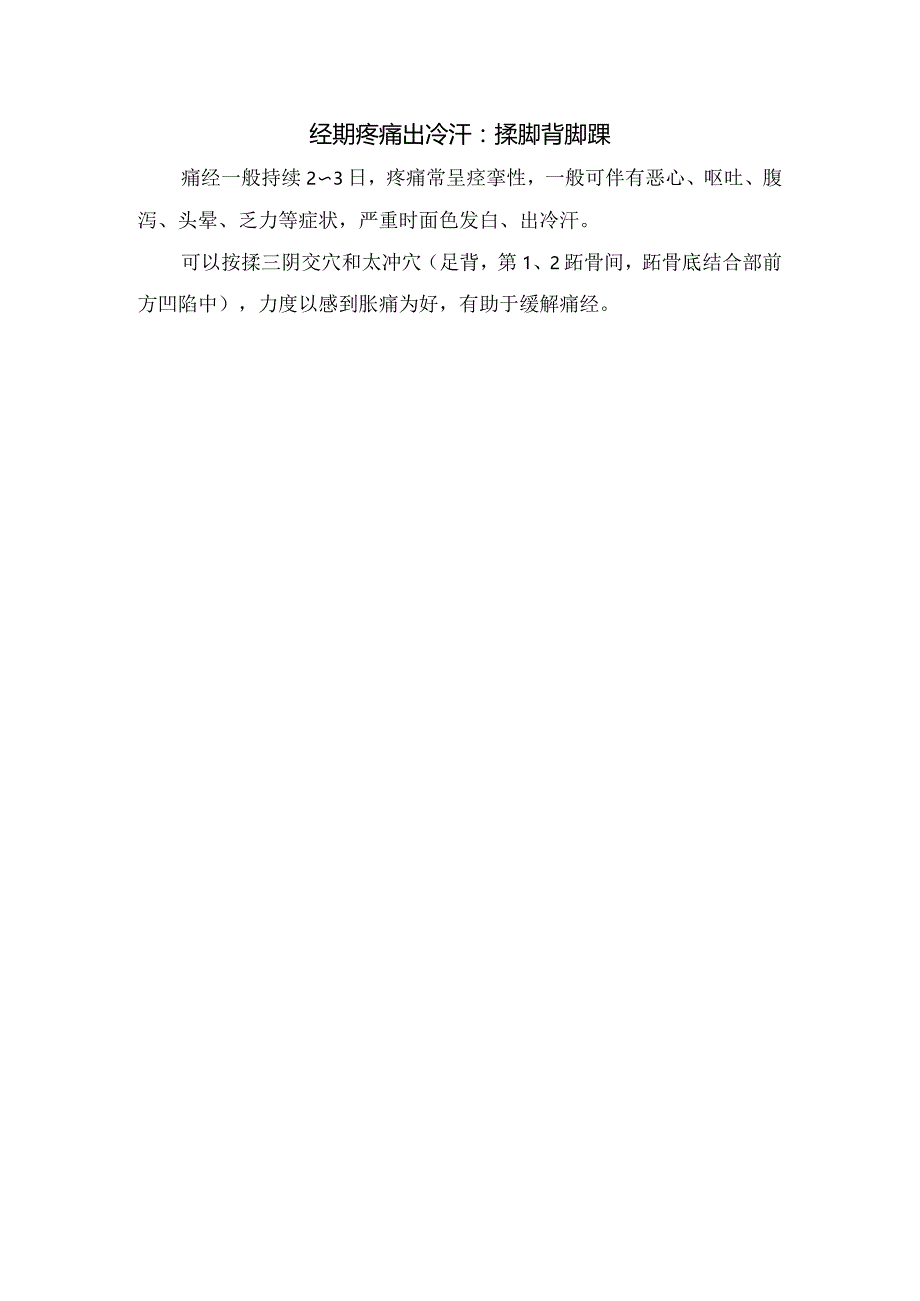 经期疼痛出冷汗：揉脚背脚踝

痛经一般持续 2~3 日，疼痛常呈痉挛性，一般可伴有恶心、呕吐、腹泻、头晕、乏力等症状，严重时面色发白、出冷汗。

可以按揉三阴交穴和太冲穴（足背，第 1、2 跖骨间，跖骨底结合部前方凹陷中），力度以感到胀痛为好，有助于缓解痛经。